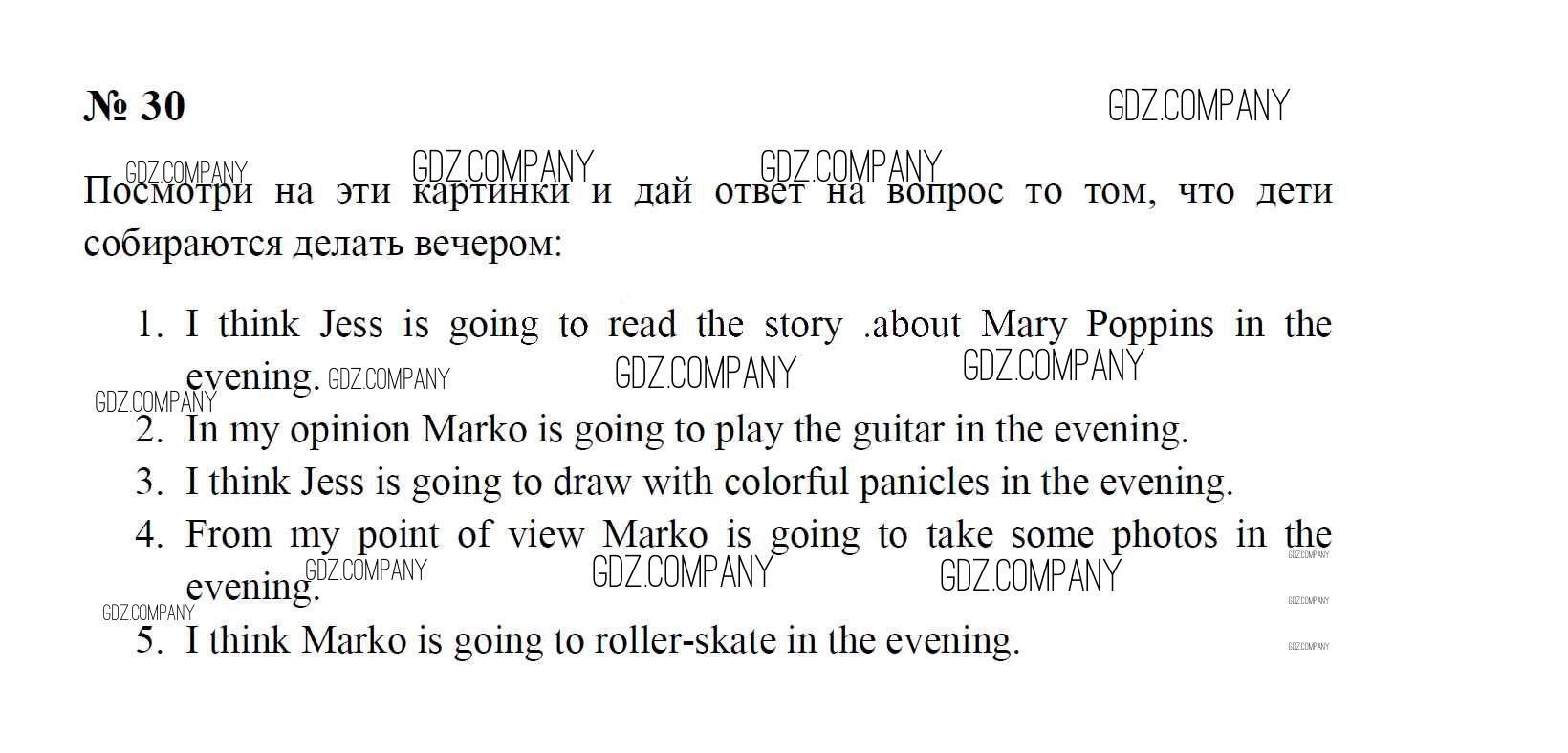 № 30

Посмотри на эти картинки и дай ответ на вопрос то том, что дети собираются делать вечером:

1. I think Jess is going to read the story .about Mary Poppins in the evening.
2. In my opinion Marko is going to play the guitar in the evening.
3. I think Jess is going to draw with colorful panicles in the evening.
4. From my point of view Marko is going to take some photos in the evening.
5. I think Marko is going to roller-skate in the evening.

GDZ.COMPANY